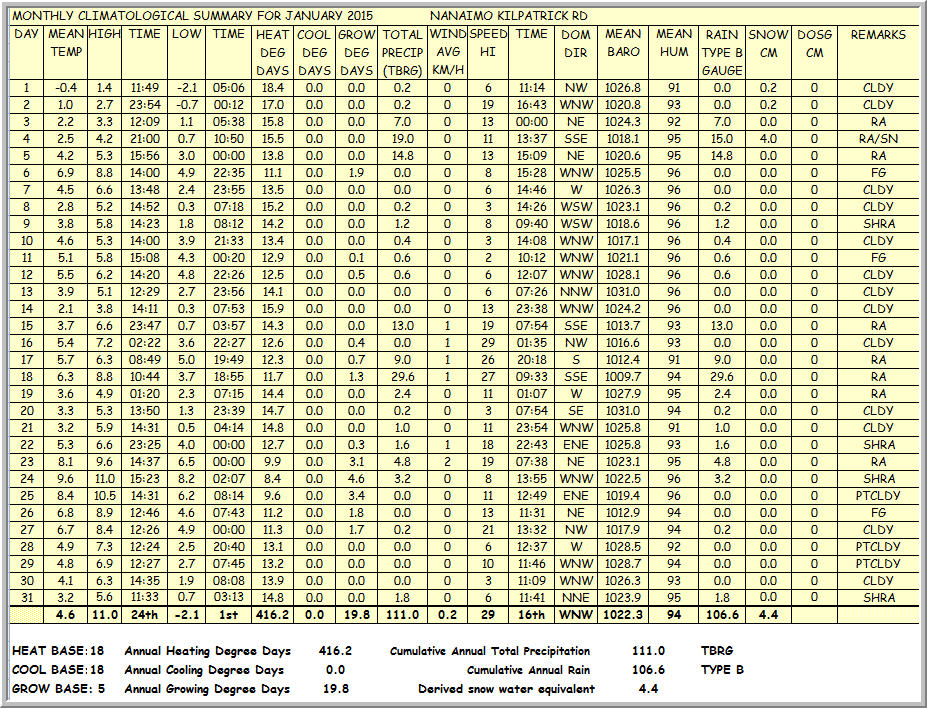 MONTHLY CLIMATOLOGICAL SUMMARY FOR JANUARY 2015 NANAIMO KILPATRICK RD

| DAY | MEAN TEMP | HIGH | TIME | LOW | TIME | HEAT DEG DAYS | COOL DEG DAYS | GROW DEG DAYS | TOTAL PRECIP (TBRG) | WIND AVG KM/H | SPEED HI | TIME | DOM DIR | MEAN BARO | MEAN HUM | RAIN TYPE B GAUGE | SNOW CM | DOSG CM | REMARKS |
|---|---|---|---|---|---|---|---|---|---|---|---|---|---|---|---|---|---|---|---|
| 1 | -0.4 | 1.4 | 11:49 | -2.1 | 05:06 | 18.4 | 0.0 | 0.0 | 0.2 | 0 | 6 | 11:14 | NW | 1026.8 | 91 | 0.0 | 0.2 | 0 | CLDY |
| 2 | 1.0 | 2.7 | 23:54 | -0.7 | 00:12 | 17.0 | 0.0 | 0.0 | 0.2 | 0 | 19 | 16:43 | WNW | 1020.8 | 93 | 0.0 | 0.2 | 0 | CLDY |
| 3 | 2.2 | 3.3 | 12:09 | 1.1 | 05:38 | 15.8 | 0.0 | 0.0 | 7.0 | 0 | 13 | 00:00 | NE | 1024.3 | 92 | 7.0 | 0.0 | 0 | RA |
| 4 | 2.5 | 4.2 | 21:00 | 0.7 | 10:50 | 15.5 | 0.0 | 0.0 | 19.0 | 0 | 11 | 13:37 | SSE | 1018.1 | 95 | 15.0 | 4.0 | 0 | RA/SN |
| 5 | 4.2 | 5.3 | 15:56 | 3.0 | 00:00 | 13.8 | 0.0 | 0.0 | 14.8 | 0 | 13 | 15:09 | NE | 1020.6 | 95 | 14.8 | 0.0 | 0 | RA |
| 6 | 6.9 | 8.8 | 14:00 | 4.9 | 22:35 | 11.1 | 0.0 | 1.9 | 0.0 | 0 | 8 | 15:28 | WNW | 1025.5 | 96 | 0.0 | 0.0 | 0 | FG |
| 7 | 4.5 | 6.6 | 13:48 | 2.4 | 23:55 | 13.5 | 0.0 | 0.0 | 0.0 | 0 | 6 | 14:46 | W | 1026.3 | 96 | 0.0 | 0.0 | 0 | CLDY |
| 8 | 2.8 | 5.2 | 14:52 | 0.3 | 07:18 | 15.2 | 0.0 | 0.0 | 0.2 | 0 | 3 | 14:26 | WSW | 1023.1 | 96 | 0.2 | 0.0 | 0 | CLDY |
| 9 | 3.8 | 5.8 | 14:23 | 1.8 | 08:12 | 14.2 | 0.0 | 0.0 | 1.2 | 0 | 8 | 09:40 | WSW | 1018.6 | 96 | 1.2 | 0.0 | 0 | SHRA |
| 10 | 4.6 | 5.3 | 14:00 | 3.9 | 21:33 | 13.4 | 0.0 | 0.0 | 0.4 | 0 | 3 | 14:08 | WNW | 1017.1 | 96 | 0.4 | 0.0 | 0 | CLDY |
| 11 | 5.1 | 5.8 | 15:08 | 4.3 | 00:20 | 12.9 | 0.0 | 0.1 | 0.6 | 0 | 2 | 10:12 | WNW | 1021.1 | 96 | 0.6 | 0.0 | 0 | FG |
| 12 | 5.5 | 6.2 | 14:20 | 4.8 | 22:26 | 12.5 | 0.0 | 0.5 | 0.6 | 0 | 6 | 12:07 | WNW | 1028.1 | 96 | 0.6 | 0.0 | 0 | CLDY |
| 13 | 3.9 | 5.1 | 12:29 | 2.7 | 23:56 | 14.1 | 0.0 | 0.0 | 0.0 | 0 | 6 | 07:26 | NNW | 1031.0 | 96 | 0.0 | 0.0 | 0 | CLDY |
| 14 | 2.1 | 3.8 | 14:11 | 0.3 | 07:53 | 15.9 | 0.0 | 0.0 | 0.0 | 0 | 13 | 23:38 | WNW | 1024.2 | 96 | 0.0 | 0.0 | 0 | CLDY |
| 15 | 3.7 | 6.6 | 23:47 | 0.7 | 03:57 | 14.3 | 0.0 | 0.0 | 13.0 | 1 | 19 | 07:54 | SSE | 1013.7 | 93 | 13.0 | 0.0 | 0 | RA |
| 16 | 5.4 | 7.2 | 02:22 | 3.6 | 22:27 | 12.6 | 0.0 | 0.4 | 0.0 | 1 | 29 | 01:35 | NW | 1016.6 | 93 | 0.0 | 0.0 | 0 | CLDY |
| 17 | 5.7 | 6.3 | 08:49 | 5.0 | 19:49 | 12.3 | 0.0 | 0.7 | 9.0 | 1 | 26 | 20:18 | S | 1012.4 | 91 | 9.0 | 0.0 | 0 | RA |
| 18 | 6.3 | 8.8 | 10:44 | 3.7 | 18:55 | 11.7 | 0.0 | 1.3 | 29.6 | 1 | 27 | 09:33 | SSE | 1009.7 | 94 | 29.6 | 0.0 | 0 | RA |
| 19 | 3.6 | 4.9 | 01:20 | 2.3 | 07:15 | 14.4 | 0.0 | 0.0 | 2.4 | 0 | 11 | 01:07 | W | 1027.9 | 95 | 2.4 | 0.0 | 0 | RA |
| 20 | 3.3 | 5.3 | 13:50 | 1.3 | 23:39 | 14.7 | 0.0 | 0.0 | 0.2 | 0 | 3 | 07:54 | SE | 1031.0 | 94 | 0.2 | 0.0 | 0 | CLDY |
| 21 | 3.2 | 5.9 | 14:31 | 0.5 | 04:14 | 14.8 | 0.0 | 0.0 | 1.0 | 0 | 11 | 23:54 | WNW | 1025.8 | 91 | 1.0 | 0.0 | 0 | CLDY |
| 22 | 5.3 | 6.6 | 23:25 | 4.0 | 00:00 | 12.7 | 0.0 | 0.3 | 1.6 | 1 | 18 | 22:43 | ENE | 1025.8 | 93 | 1.6 | 0.0 | 0 | SHRA |
| 23 | 8.1 | 9.6 | 14:37 | 6.5 | 00:00 | 9.9 | 0.0 | 3.1 | 4.8 | 2 | 19 | 07:38 | NE | 1023.1 | 95 | 4.8 | 0.0 | 0 | RA |
| 24 | 9.6 | 11.0 | 15:23 | 8.2 | 02:07 | 8.4 | 0.0 | 4.6 | 3.2 | 0 | 8 | 13:55 | WNW | 1022.5 | 96 | 3.2 | 0.0 | 0 | SHRA |
| 25 | 8.4 | 10.5 | 14:31 | 6.2 | 08:14 | 9.6 | 0.0 | 3.4 | 0.0 | 0 | 11 | 12:49 | ENE | 1019.4 | 96 | 0.0 | 0.0 | 0 | PTCLDY |
| 26 | 6.8 | 8.9 | 12:46 | 4.6 | 07:43 | 11.2 | 0.0 | 1.8 | 0.0 | 0 | 13 | 11:31 | NE | 1012.9 | 94 | 0.0 | 0.0 | 0 | FG |
| 27 | 6.7 | 8.4 | 12:26 | 4.9 | 00:00 | 11.3 | 0.0 | 1.7 | 0.2 | 0 | 21 | 13:32 | NW | 1017.9 | 94 | 0.2 | 0.0 | 0 | CLDY |
| 28 | 4.9 | 7.3 | 12:24 | 2.5 | 20:40 | 13.1 | 0.0 | 0.0 | 0.0 | 0 | 6 | 12:37 | W | 1028.5 | 92 | 0.0 | 0.0 | 0 | PTCLDY |
| 29 | 4.8 | 6.9 | 12:27 | 2.7 | 07:45 | 13.2 | 0.0 | 0.0 | 0.0 | 0 | 10 | 11:46 | WNW | 1028.7 | 94 | 0.0 | 0.0 | 0 | PTCLDY |
| 30 | 4.1 | 6.3 | 14:35 | 1.9 | 08:08 | 13.9 | 0.0 | 0.0 | 0.0 | 0 | 3 | 11:09 | WNW | 1026.3 | 93 | 0.0 | 0.0 | 0 | CLDY |
| 31 | 3.2 | 5.6 | 11:33 | 0.7 | 03:13 | 14.8 | 0.0 | 0.0 | 1.8 | 0 | 6 | 11:41 | NNE | 1023.9 | 95 | 1.8 | 0.0 | 0 | SHRA |
| | 4.6 | 11.0 | 24th | -2.1 | 1st | 416.2 | 0.0 | 19.8 | 111.0 | 0.2 | 29 | 16th | WNW | 1022.3 | 94 | 106.6 | 4.4 | | |

HEAT BASE: 18 Annual Heating Degree Days 416.2 Cumulative Annual Total Precipitation 111.0 TBRG
COOL BASE: 18 Annual Cooling Degree Days 0.0 Cumulative Annual Rain 106.6 TYPE B
GROW BASE: 5 Annual Growing Degree Days 19.8 Derived snow water equivalent 4.4